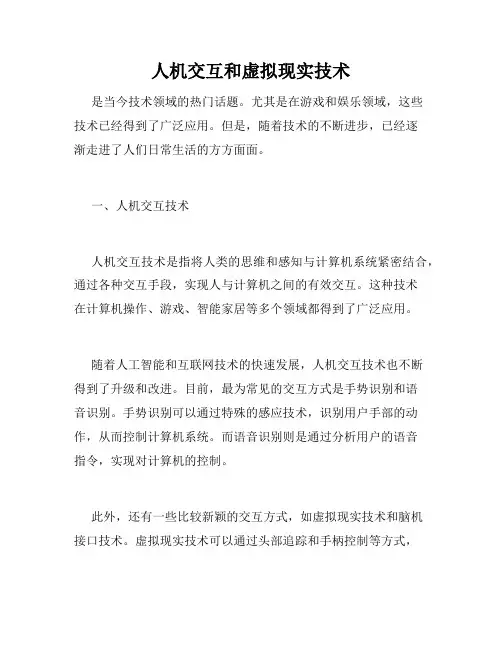 人机交互和虚拟现实技术

是当今技术领域的热门话题。尤其是在游戏和娱乐领域，这些技术已经得到了广泛应用。但是，随着技术的不断进步，已经逐渐走进了人们日常生活的方方面面。

一、人机交互技术

人机交互技术是指将人类的思维和感知与计算机系统紧密结合，通过各种交互手段，实现人与计算机之间的有效交互。这种技术在计算机操作、游戏、智能家居等多个领域都得到了广泛应用。

随着人工智能和互联网技术的快速发展，人机交互技术也不断得到了升级和改进。目前，最为常见的交互方式是手势识别和语音识别。手势识别可以通过特殊的感应技术，识别用户手部的动作，从而控制计算机系统。而语音识别则是通过分析用户的语音指令，实现对计算机的控制。

此外，还有一些比较新颖的交互方式，如虚拟现实技术和脑机接口技术。虚拟现实技术可以通过头部追踪和手柄控制等方式，